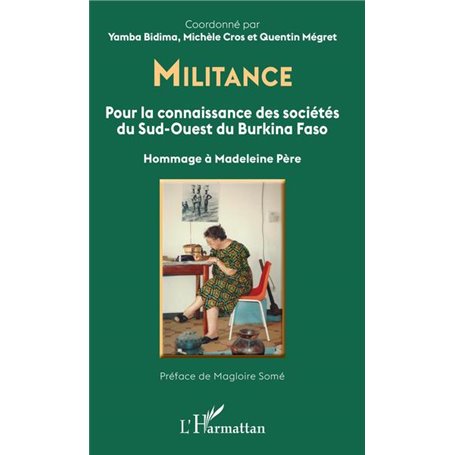 Coordonné par
Yamba Bidima, Michèle Cros et Quentin Mégret

MILITANCE

Pour la connaissance des sociétés du Sud-Ouest du Burkina Faso

Hommage à Madeleine Père

Préface de Magloire Somé

L'Harmattan